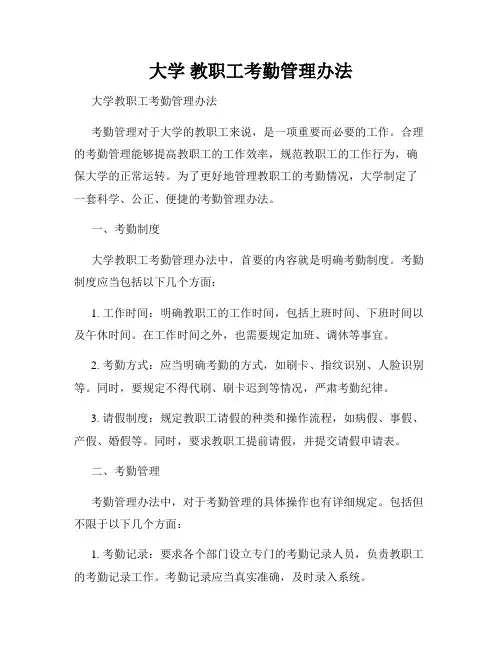 大学 教职工考勤管理办法

大学教职工考勤管理办法

考勤管理对于大学的教职工来说，是一项重要而必要的工作。合理的考勤管理能够提高教职工的工作效率，规范教职工的工作行为，确保大学的正常运转。为了更好地管理教职工的考勤情况，大学制定了一套科学、公正、便捷的考勤管理办法。

一、考勤制度

大学教职工考勤管理办法中，首要的内容就是明确考勤制度。考勤制度应当包括以下几个方面：

1. 工作时间：明确教职工的工作时间，包括上班时间、下班时间以及午休时间。在工作时间之外，也需要规定加班、调休等事宜。

2. 考勤方式：应当明确考勤的方式，如刷卡、指纹识别、人脸识别等。同时，要规定不得代刷、刷卡迟到等情况，严肃考勤纪律。

3. 请假制度：规定教职工请假的种类和操作流程，如病假、事假、产假、婚假等。同时，要求教职工提前请假，并提交请假申请表。

二、考勤管理

考勤管理办法中，对于考勤管理的具体操作也有详细规定。包括但不限于以下几个方面：

1. 考勤记录：要求各个部门设立专门的考勤记录人员，负责教职工的考勤记录工作。考勤记录应当真实准确，及时录入系统。